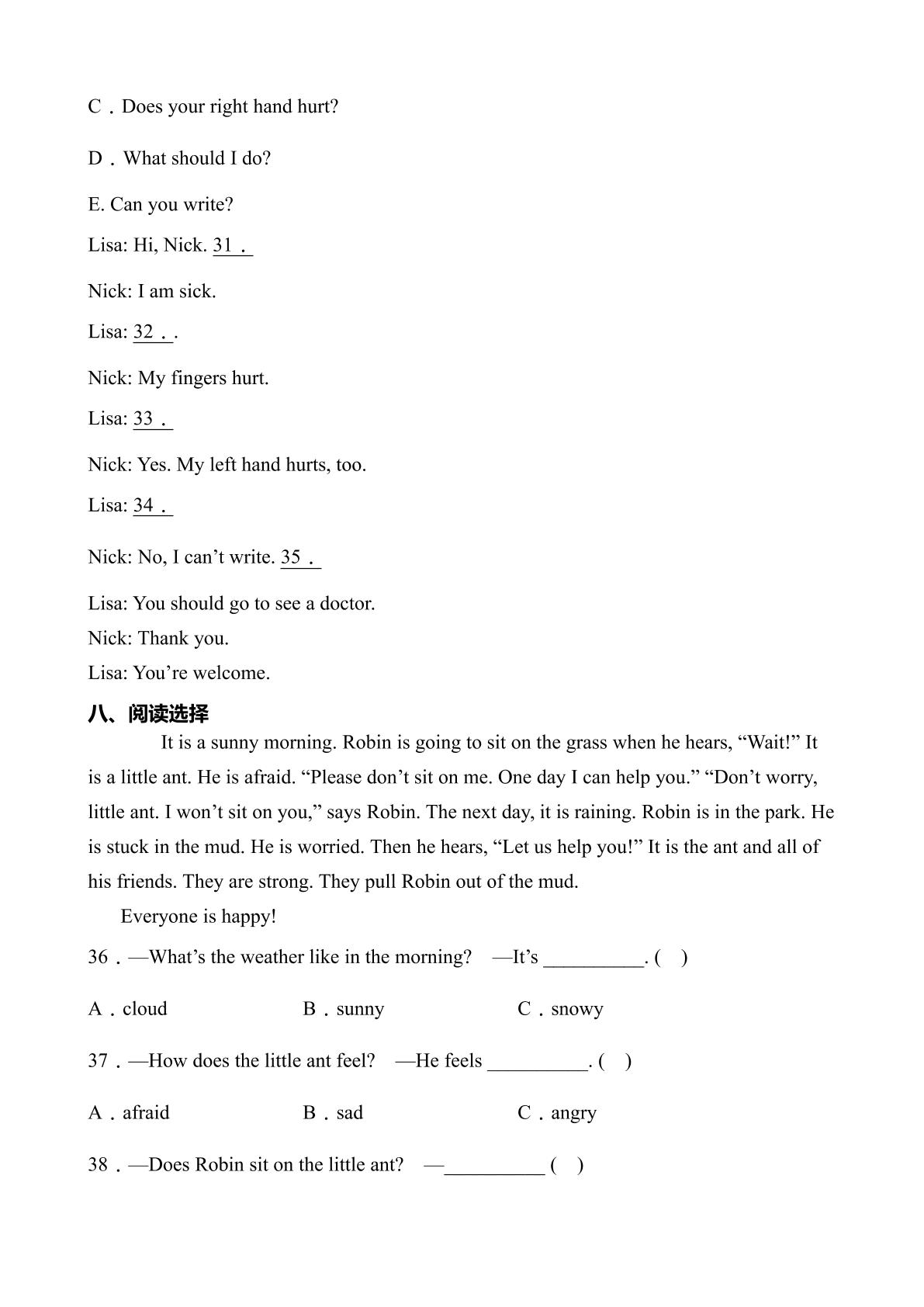 C．Does your right hand hurt?

D．What should I do?

E. Can you write?

Lisa: Hi, Nick. 31．

Nick: I am sick.

Lisa: 32．.

Nick: My fingers hurt.

Lisa: 33．

Nick: Yes. My left hand hurts, too.

Lisa: 34．

Nick: No, I can't write. 35．

Lisa: You should go to see a doctor.

Nick: Thank you.

Lisa: You're welcome.

八、阅读选择

It is a sunny morning. Robin is going to sit on the grass when he hears, "Wait!" It is a little ant. He is afraid. "Please don't sit on me. One day I can help you." "Don't worry, little ant. I won't sit on you," says Robin. The next day, it is raining. Robin is in the park. He is stuck in the mud. He is worried. Then he hears, "Let us help you!" It is the ant and all of his friends. They are strong. They pull Robin out of the mud.

Everyone is happy!

36．—What's the weather like in the morning? —It's ____. ( )

A．cloud B．sunny C．snowy

37．—How does the little ant feel? —He feels ____. ( )

A．afraid B．sad C．angry

38．—Does Robin sit on the little ant? —____ ( )